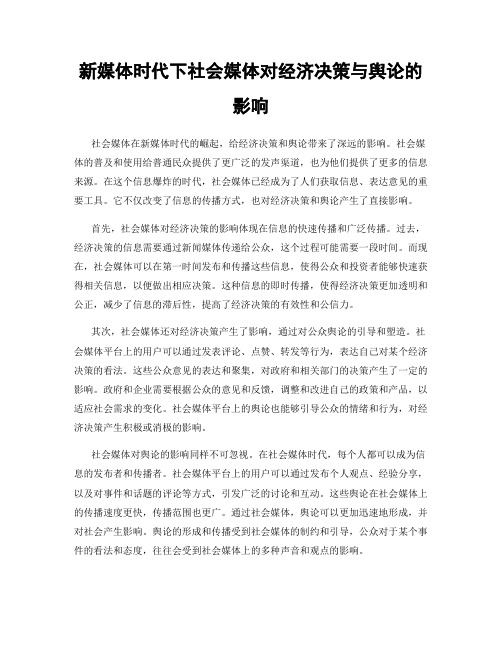 新媒体时代下社会媒体对经济决策与舆论的影响

社会媒体在新媒体时代的崛起，给经济决策和舆论带来了深远的影响。社会媒体的普及和使用给普通民众提供了更广泛的发声渠道，也为他们提供了更多的信息来源。在这个信息爆炸的时代，社会媒体已经成为了人们获取信息、表达意见的重要工具。它不仅改变了信息的传播方式，也对经济决策和舆论产生了直接影响。

首先，社会媒体对经济决策的影响体现在信息的快速传播和广泛传播。过去，经济决策的信息需要通过新闻媒体传递给公众，这个过程可能需要一段时间。而现在，社会媒体可以在第一时间发布和传播这些信息，使得公众和投资者能够快速获得相关信息，以便做出相应决策。这种信息的即时传播，使得经济决策更加透明和公正，减少了信息的滞后性，提高了经济决策的有效性和公信力。

其次，社会媒体还对经济决策产生了影响，通过对公众舆论的引导和塑造。社会媒体平台上的用户可以通过发表评论、点赞、转发等行为，表达自己对某个经济决策的看法。这些公众意见的表达和聚集，对政府和相关部门的决策产生了一定的影响。政府和企业需要根据公众的意见和反馈，调整和改进自己的政策和产品，以适应社会需求的变化。社会媒体平台上的舆论也能够引导公众的情绪和行为，对经济决策产生积极或消极的影响。

社会媒体对舆论的影响同样不可忽视。在社会媒体时代，每个人都可以成为信息的发布者和传播者。社会媒体平台上的用户可以通过发布个人观点、经验分享，以及对事件和话题的评论等方式，引发广泛的讨论和互动。这些舆论在社会媒体上的传播速度更快，传播范围也更广。通过社会媒体，舆论可以更加迅速地形成，并对社会产生影响。舆论的形成和传播受到社会媒体的制约和引导，公众对于某个事件的看法和态度，往往会受到社会媒体上的多种声音和观点的影响。